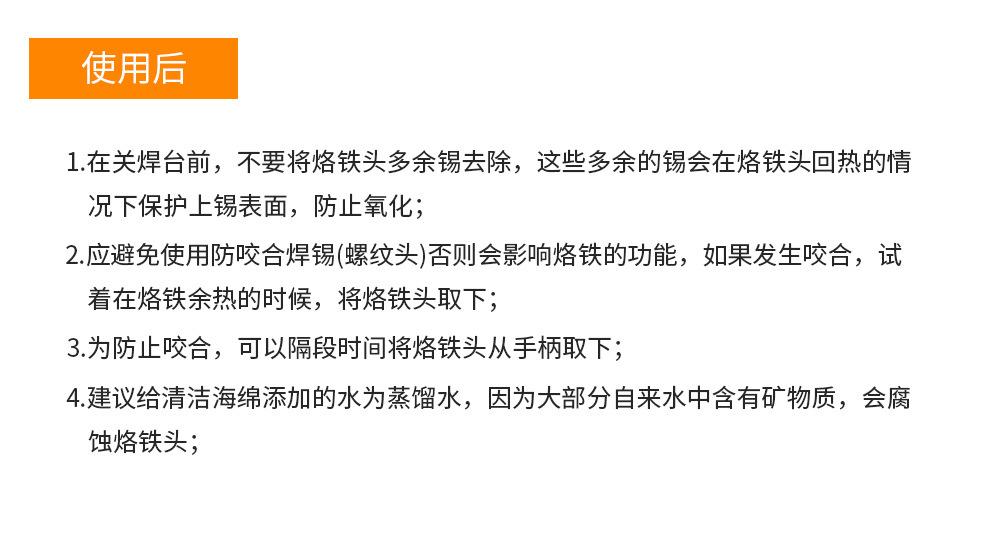 使用后

1.在关焊台前，不要将烙铁头多余锡去除，这些多余的锡会在烙铁头回热的情况下保护上锡表面，防止氧化；

2.应避免使用防咬合焊锡(螺纹头)否则会影响烙铁的功能，如果发生咬合，试着在烙铁余热的时候，将烙铁头取下；

3.为防止咬合，可以隔段时间将烙铁头从手柄取下；

4.建议给清洁海绵添加的水为蒸馏水，因为大部分自来水中含有矿物质，会腐蚀烙铁头；